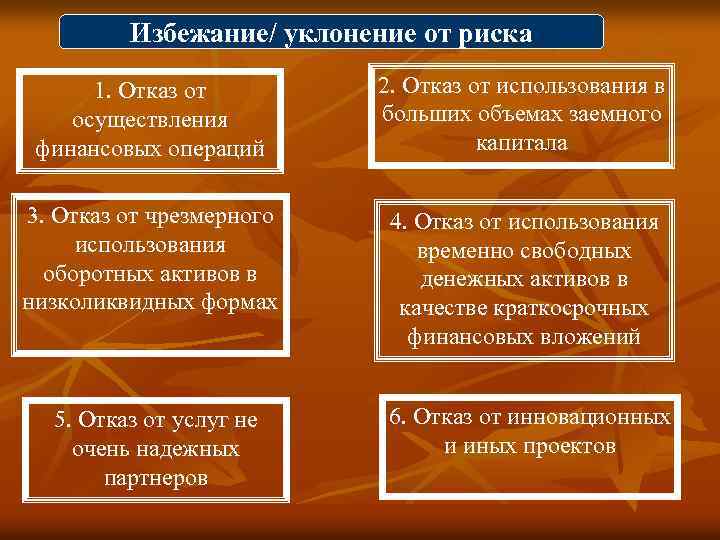 Избежание/ уклонение от риска

1. Отказ от осуществления финансовых операций

2. Отказ от использования в больших объемах заемного капитала

3. Отказ от чрезмерного использования оборотных активов в низколиквидных формах

4. Отказ от использования временно свободных денежных активов в качестве краткосрочных финансовых вложений

5. Отказ от услуг не очень надежных партнеров

6. Отказ от инновационных и иных проектов